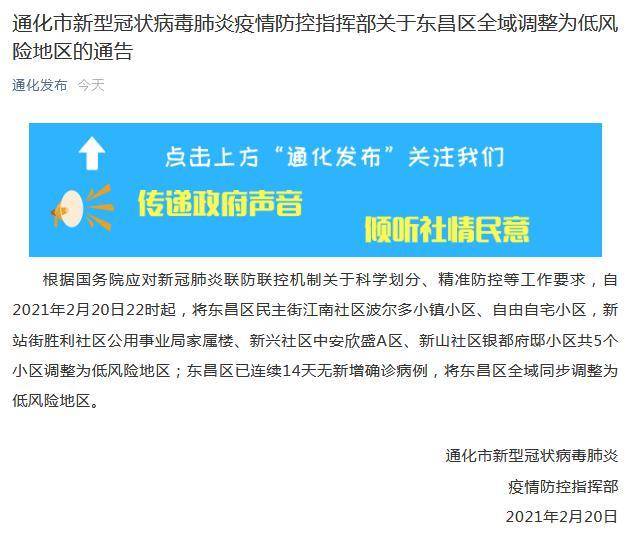 通化市新型冠状病毒肺炎疫情防控指挥部关于东昌区全域调整为低风险地区的通告

通化发布 今天

点击上方“通化发布”关注我们

传递政府声音

倾听社情民意

根据国务院应对新冠肺炎联防联控机制关于科学划分、精准防控等工作要求，自2021年2月20日22时起，将东昌区民主街江南社区波尔多小镇小区、自由自宅小区，新站街胜利社区公用事业局家属楼、新兴社区中安欣盛A区、新山社区银都府邸小区共5个小区调整为低风险地区；东昌区已连续14天无新增确诊病例，将东昌区全域同步调整为低风险地区。

通化市新型冠状病毒肺炎

疫情防控指挥部

2021年2月20日